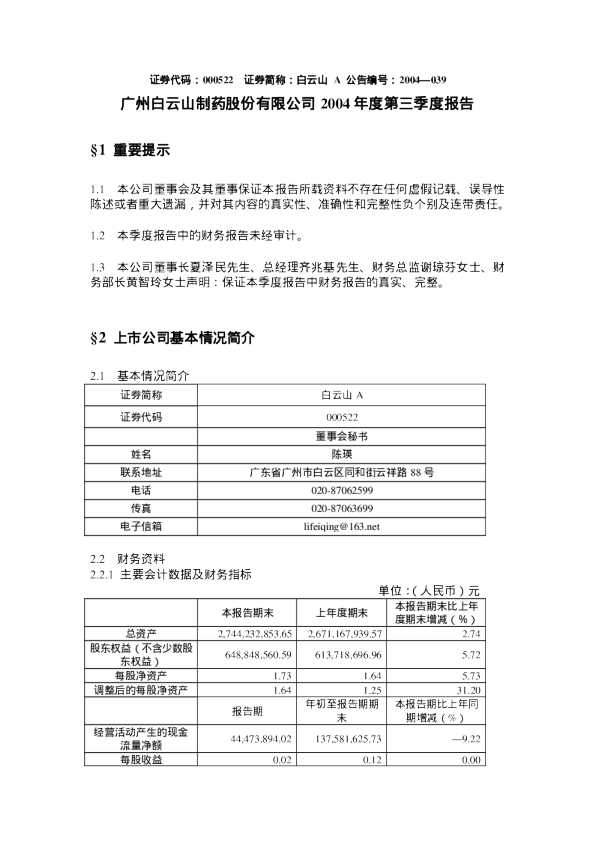 证券代码：000522　证券简称：白云山 A　公告编号：2004—039

广州白云山制药股份有限公司 2004 年度第三季度报告

§1 重要提示

1.1　本公司董事会及其董事保证本报告所载资料不存在任何虚假记载、误导性陈述或者重大遗漏，并对其内容的真实性、准确性和完整性负个别及连带责任。

1.2　本季度报告中的财务报告未经审计。

1.3　本公司董事长夏泽民先生、总经理齐兆基先生、财务总监谢琼芬女士、财务部长黄智玲女士声明：保证本季度报告中财务报告的真实、完整。

§2 上市公司基本情况简介

2.1　基本情况简介

| 证券简称 | 白云山 A |
|---|---|
| 证券代码 | 000522 |
| | 董事会秘书 |
| 姓名 | 陈瑛 |
| 联系地址 | 广东省广州市白云区同和街云祥路 88 号 |
| 电话 | 020-87062599 |
| 传真 | 020-87063699 |
| 电子信箱 | lifeiqing@163.net |

2.2　财务资料
2.2.1　主要会计数据及财务指标

单位：（人民币）元

| | 本报告期末 | 上年度期末 | 本报告期末比上年度期末增减（%） |
|---|---|---|---|
| 总资产 | 2,744,232,853.65 | 2,671,167,939.57 | 2.74 |
| 股东权益（不含少数股东权益） | 648,848,560.59 | 613,718,696.96 | 5.72 |
| 每股净资产 | 1.73 | 1.64 | 5.73 |
| 调整后的每股净资产 | 1.64 | 1.25 | 31.20 |
| | 报告期 | 年初至报告期期末 | 本报告期比上年同期增减（%） |
| 经营活动产生的现金流量净额 | 44,473,894.02 | 137,581,625.73 | —9.22 |
| 每股收益 | 0.02 | 0.12 | 0.00 |